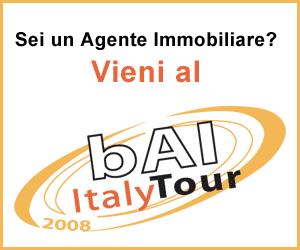 Sei un Agente Immobiliare?

Vieni al

bAI

ItalyTour

2008